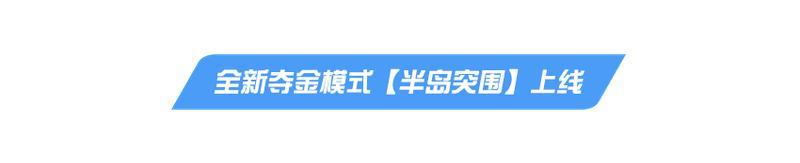 全新夺金模式【半岛突围】上线